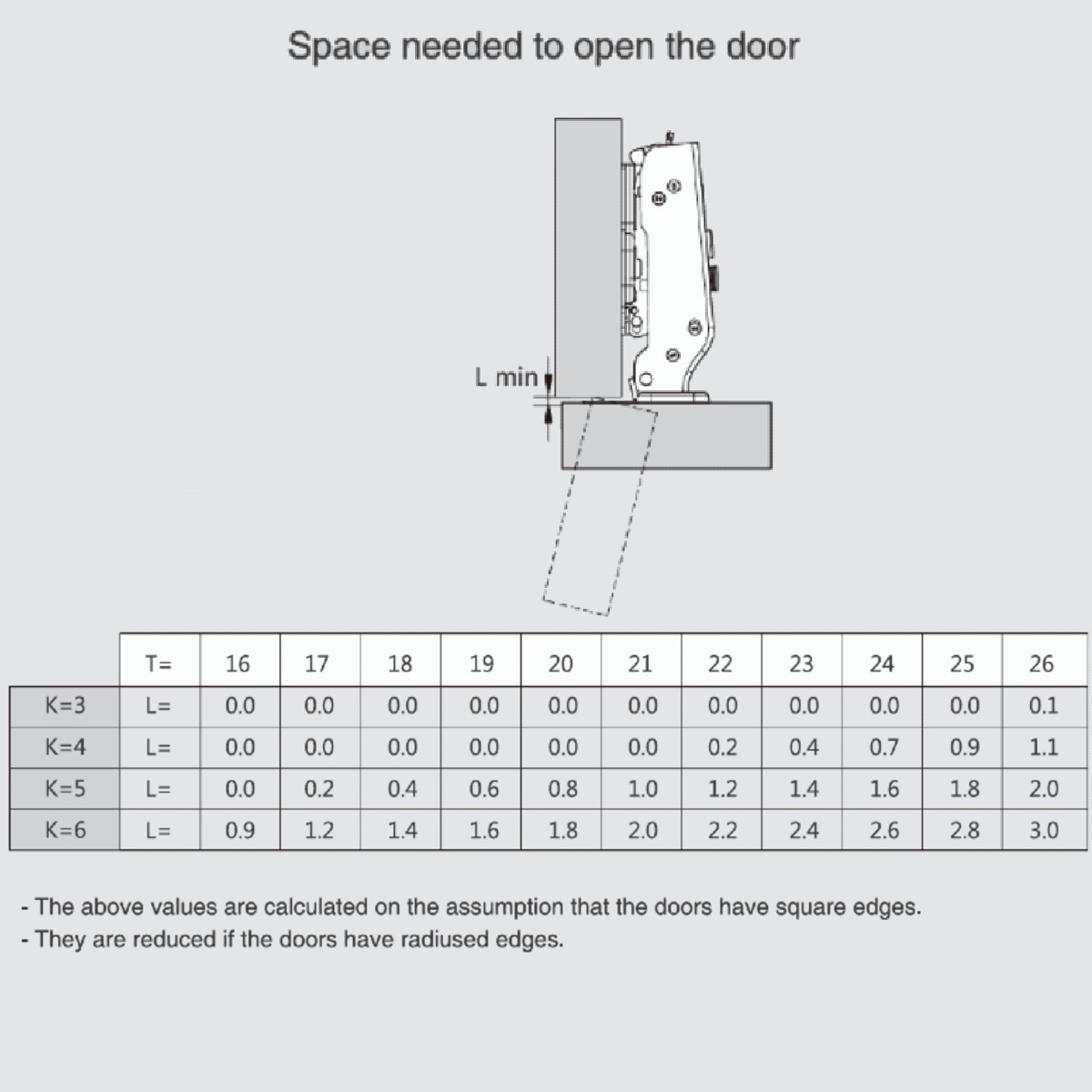 Space needed to open the door

L min

|  | T= | 16 | 17 | 18 | 19 | 20 | 21 | 22 | 23 | 24 | 25 | 26 |
|---|---|---|---|---|---|---|---|---|---|---|---|---|
| K=3 | L= | 0.0 | 0.0 | 0.0 | 0.0 | 0.0 | 0.0 | 0.0 | 0.0 | 0.0 | 0.0 | 0.1 |
| K=4 | L= | 0.0 | 0.0 | 0.0 | 0.0 | 0.0 | 0.0 | 0.2 | 0.4 | 0.7 | 0.9 | 1.1 |
| K=5 | L= | 0.0 | 0.2 | 0.4 | 0.6 | 0.8 | 1.0 | 1.2 | 1.4 | 1.6 | 1.8 | 2.0 |
| K=6 | L= | 0.9 | 1.2 | 1.4 | 1.6 | 1.8 | 2.0 | 2.2 | 2.4 | 2.6 | 2.8 | 3.0 |

- The above values are calculated on the assumption that the doors have square edges.
- They are reduced if the doors have radiused edges.